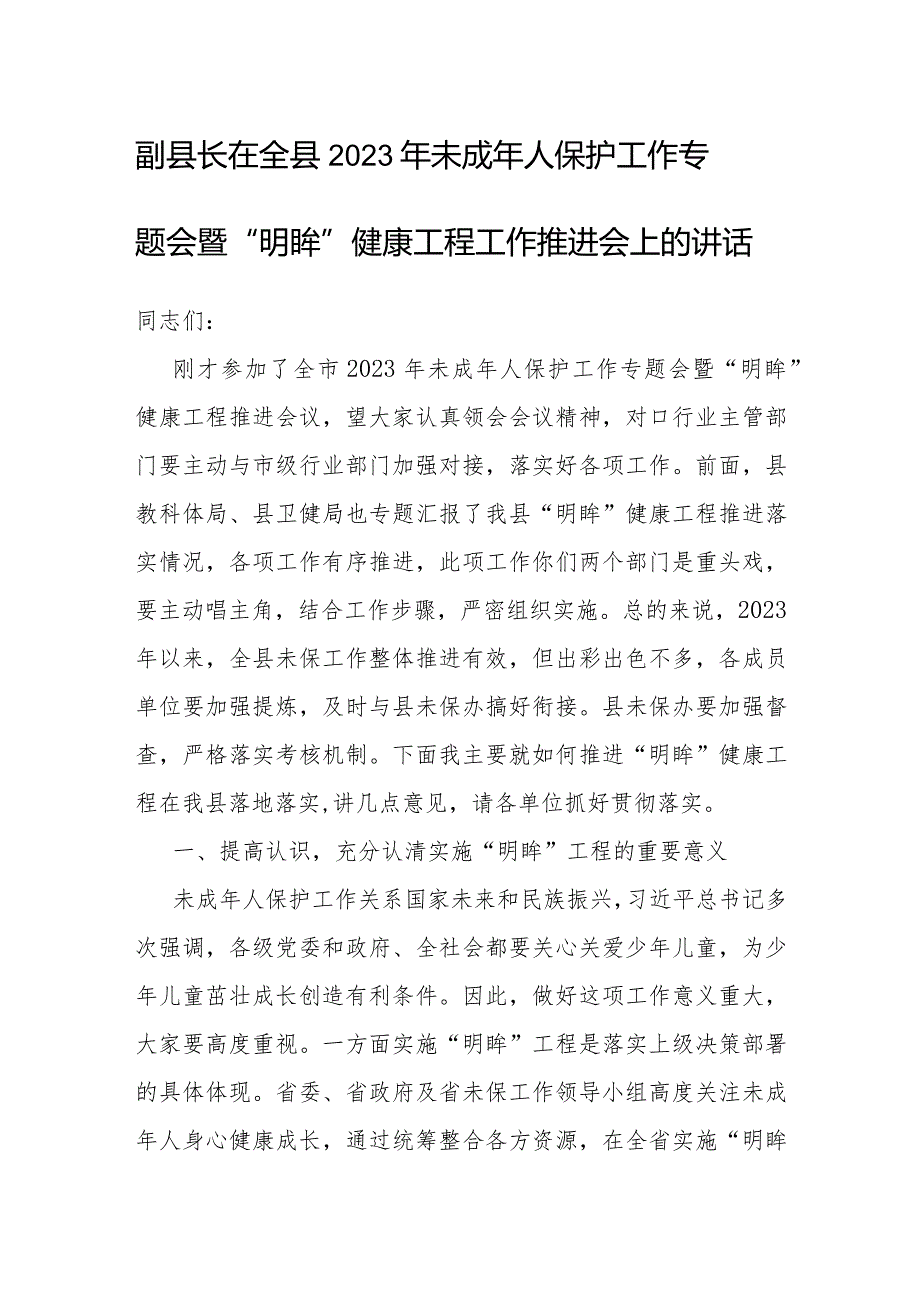 副县长在全县2023年未成年人保护工作专题会暨“明眸”健康工程工作推进会上的讲话

同志们：

刚才参加了全市2023年未成年人保护工作专题会暨“明眸”健康工程推进会议，望大家认真领会会议精神，对口行业主管部门要主动与市级行业部门加强对接，落实好各项工作。前面，县教科体局、县卫健局也专题汇报了我县“明眸”健康工程推进落实情况，各项工作有序推进，此项工作你们两个部门是重头戏，要主动唱主角，结合工作步骤，严密组织实施。总的来说，2023年以来，全县未保工作整体推进有效，但出彩出色不多，各成员单位要加强提炼，及时与县未保办搞好衔接。县未保办要加强督查，严格落实考核机制。下面我主要就如何推进“明眸”健康工程在我县落地落实，讲几点意见，请各单位抓好贯彻落实。

一、提高认识，充分认清实施“明眸”工程的重要意义

未成年人保护工作关系国家未来和民族振兴，习近平总书记多次强调，各级党委和政府、全社会都要关心关爱少年儿童，为少年儿童茁壮成长创造有利条件。因此，做好这项工作意义重大，大家要高度重视。一方面实施“明眸”工程是落实上级决策部署的具体体现。省委、省政府及省未保工作领导小组高度关注未成年人身心健康成长，通过统筹整合各方资源，在全省实施“明眸